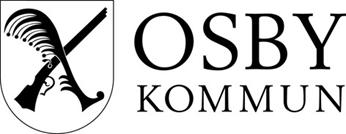 OSBY
KOMMUN